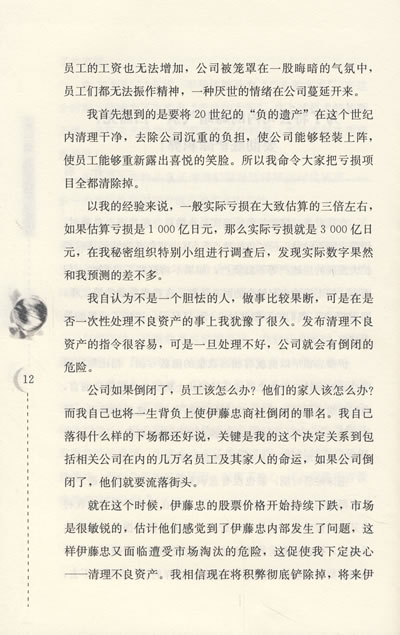 员工的工资也无法增加，公司被笼罩在一股晦暗的气氛中，员工们都无法振作精神，一种厌世的情绪在公司蔓延开来。

我首先想到的是要将20世纪的“负的遗产”在这个世纪内清理干净，去除公司沉重的负担，使公司能够轻装上阵，使员工能够重新露出喜悦的笑脸。所以我命令大家把亏损项目全都清除掉。

以我的经验来说，一般实际亏损在大致估算的三倍左右，如果估算亏损是1 000亿日元，那么实际亏损就是3 000亿日元，在我秘密组织特别小组进行调查后，发现实际数字果然和我预测的差不多。

我自认为不是一个胆怯的人，做事比较果断，可是在是否一次性处理不良资产的事上我犹豫了很久。发布清理不良资产的指令很容易，可是一旦处理不好，公司就会有倒闭的危险。

12

公司如果倒闭了，员工该怎么办？他们的家人该怎么办？而我自己也将一生背负上使伊藤忠商社倒闭的罪名。我自己落得什么样的下场都还好说，关键是我的这个决定关系到包括相关公司在内的几万名员工及其家人的命运，如果公司倒闭了，他们就要流落街头。

就在这个时候，伊藤忠的股票价格开始持续下跌，市场是很敏锐的，估计他们感觉到了伊藤忠内部发生了问题，这样伊藤忠又面临遭受市场淘汰的危险，这促使我下定决心——清理不良资产。我相信现在将积弊彻底铲除掉，将来伊